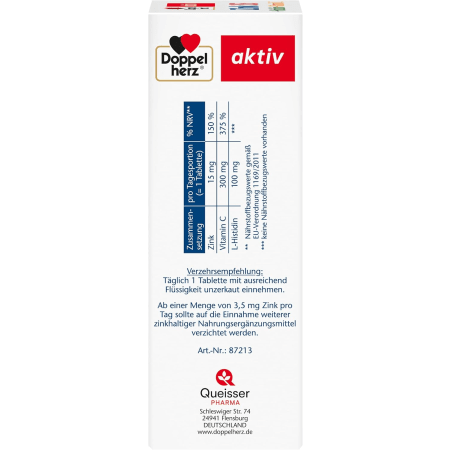 Doppel herz®

aktiv

| Zusammensetzung | pro Tagesportion (= 1 Tablette) | % NRV** |
|---|---|---|
| Zink | 15 mg | 150 % |
| Vitamin C | 300 mg | 375 % |
| L-Histidin | 100 mg | *** |

** Nährstoffbezugswerte gemäß EU-Verordnung 1169/2011
*** keine Nährstoffbezugswerte vorhanden

Verzehrsempfehlung:
Täglich 1 Tablette mit ausreichend Flüssigkeit unzerkaut einnehmen.

Ab einer Menge von 3,5 mg Zink pro Tag sollte auf die Einnahme weiterer zinkhaltiger Nahrungsergänzungsmittel verzichtet werden.

Art.-Nr.: 87213

Queisser
PHARMA
Schleswiger Str. 74
24941 Flensburg
DEUTSCHLAND
www.doppelherz.de